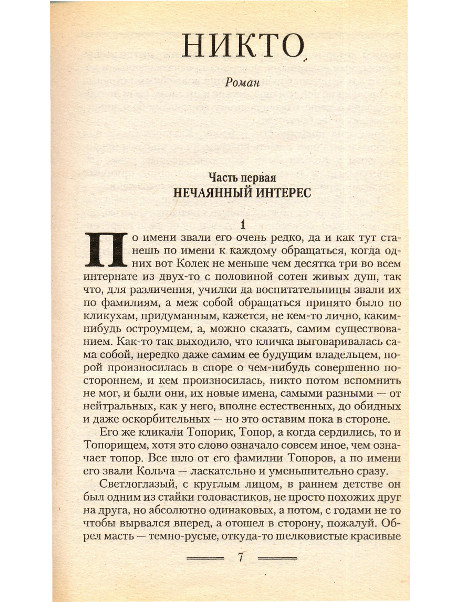 НИКТО

Роман

Часть первая
НЕЧАЯННЫЙ ИНТЕРЕС

1

По имени звали его очень редко, да и как тут станешь по имени к каждому обращаться, когда одних вот Колек не меньше чем десятка три во всем интернате из двух-то с половиной сотен живых душ, так что, для различения, училки да воспитательницы звали их по фамилиям, а меж собой обращаться принято было по кликухам, придуманным, кажется, не кем-то лично, каким-нибудь остроумцем, а, можно сказать, самим существованием. Как-то так выходило, что кличка выговаривалась сама собой, нередко даже самим ее будущим владельцем, порой произносилась в споре о чем-нибудь совершенно постороннем, и кем произносилась, никто потом вспомнить не мог, и были они, их новые имена, самыми разными — от нейтральных, как у него, вполне естественных, до обидных и даже оскорбительных — но это оставим пока в стороне.

Его же кликали Топорик, Топор, а когда сердились, то и Топорищем, хотя это слово означало совсем иное, чем означает топор. Все шло от его фамилии Топоров, а по имени его звали Кольча — ласкательно и уменьшительно сразу.

Светлоглазый, с круглым лицом, в раннем детстве он был одним из стайки головастиков, не просто похожих друг на друга, но абсолютно одинаковых, а потом, с годами не то чтобы вырвался вперед, а отошел в сторону, пожалуй. Обрел масть — темно-русые, откуда-то шелковистые красивые

7